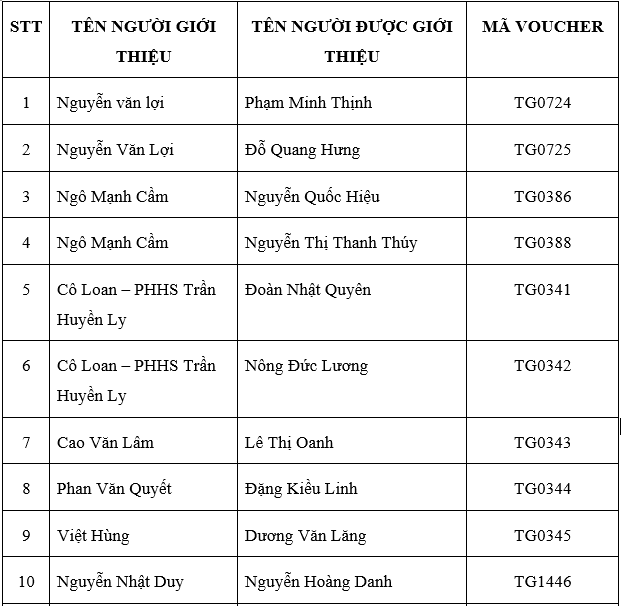 | STT | TÊN NGƯỜI GIỚI THIỆU | TÊN NGƯỜI ĐƯỢC GIỚI THIỆU | MÃ VOUCHER |
|---|---|---|---|
| 1 | Nguyễn văn lợi | Phạm Minh Thịnh | TG0724 |
| 2 | Nguyễn Văn Lợi | Đỗ Quang Hưng | TG0725 |
| 3 | Ngô Mạnh Cầm | Nguyễn Quốc Hiệu | TG0386 |
| 4 | Ngô Mạnh Cầm | Nguyễn Thị Thanh Thúy | TG0388 |
| 5 | Cô Loan – PHHS Trần Huyền Ly | Đoàn Nhật Quyên | TG0341 |
| 6 | Cô Loan – PHHS Trần Huyền Ly | Nông Đức Lương | TG0342 |
| 7 | Cao Văn Lâm | Lê Thị Oanh | TG0343 |
| 8 | Phan Văn Quyết | Đặng Kiều Linh | TG0344 |
| 9 | Việt Hùng | Dương Văn Lăng | TG0345 |
| 10 | Nguyễn Nhật Duy | Nguyễn Hoàng Danh | TG1446 |